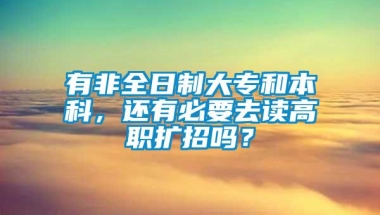 有非全日制大专和本科，还有必要去读高职扩招吗？